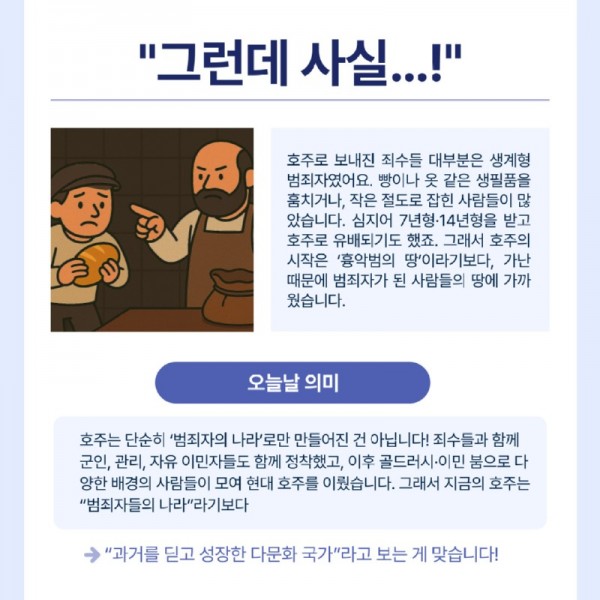 "그런데 사실...!"

호주로 보내진 죄수들 대부분은 생계형 범죄자였어요. 빵이나 옷 같은 생필품을 훔치거나, 작은 절도로 잡힌 사람들이 많았습니다. 심지어 7년형·14년형을 받고 호주로 유배되기도 했죠. 그래서 호주의 시작은 '흉악범의 땅'이라기보다, 가난 때문에 범죄자가 된 사람들의 땅에 가까웠습니다.

오늘날 의미

호주는 단순히 '범죄자의 나라'로만 만들어진 건 아닙니다! 죄수들과 함께 군인, 관리, 자유 이민자들도 함께 정착했고, 이후 골드러시·이민 붐으로 다양한 배경의 사람들이 모여 현대 호주를 이뤘습니다. 그래서 지금의 호주는 "범죄자들의 나라"라기보다

→ "과거를 딛고 성장한 다문화 국가"라고 보는 게 맞습니다!